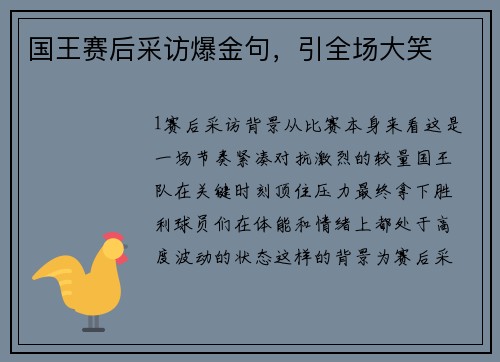 国王赛后采访爆金句，引全场大笑

1赛后采访背景从比赛本身来看这是一场节奏紧凑对抗激烈的较量国王队在关键时刻顶住压力最终拿下胜利球员们在体能和情绪上都处于高度波动的状态这样的背景为赛后采